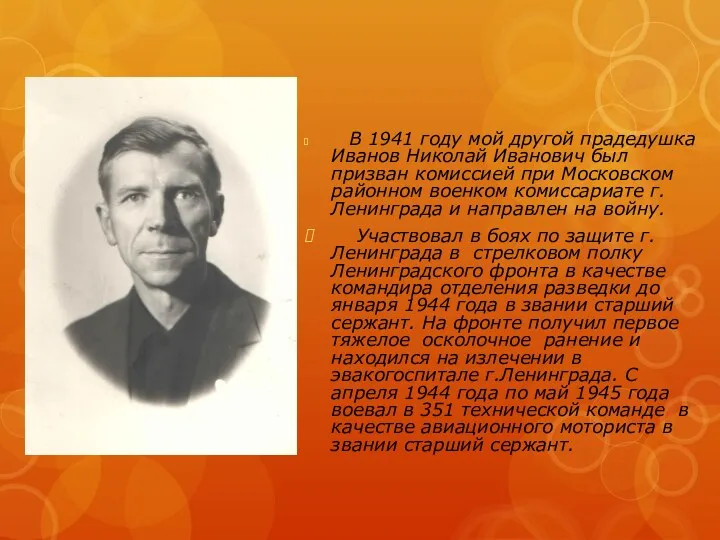 В 1941 году мой другой прадедушка Иванов Николай Иванович был призван комиссией при Московском районном военком комиссариате г. Ленинграда и направлен на войну.

Участвовал в боях по защите г. Ленинграда в стрелковом полку Ленинградского фронта в качестве командира отделения разведки до января 1944 года в звании старший сержант. На фронте получил первое тяжелое осколочное ранение и находился на излечении в эвакогоспитале г.Ленинграда. С апреля 1944 года по май 1945 года воевал в 351 технической команде в качестве авиационного моториста в звании старший сержант.